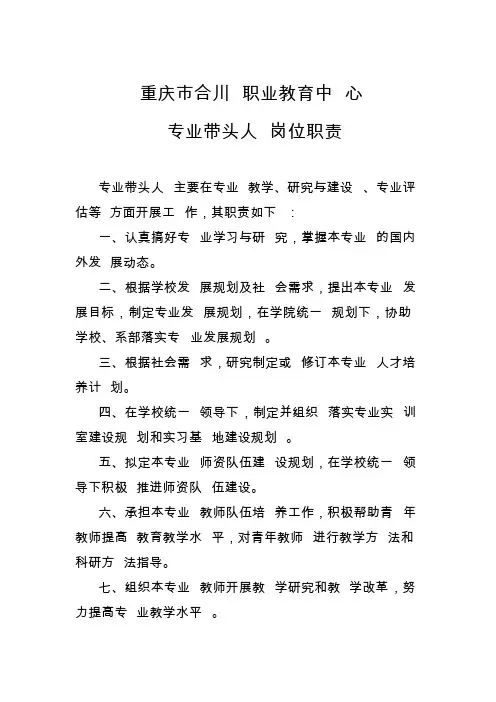 重庆市合川 职业教育中 心

专业带头人 岗位职责

专业带头人 主要在专业 教学、研究与建设 、专业评估等 方面开展工 作，其职责如下 ：

一、认真搞好专 业学习与研 究，掌握本专业 的国内外发 展动态。

二、根据学校发 展规划及社 会需求，提出本专业 发展目标，制定专业发 展规划，在学院统一 规划下，协助学校、系部落实专 业发展规划 。

三、根据社会需 求，研究制定或 修订本专业 人才培养计 划。

四、在学校统一 领导下，制定并组织 落实专业实 训室建设规 划和实习基 地建设规划 。

五、拟定本专业 师资队伍建 设规划，在学校统一 领导下积极 推进师资队 伍建设。

六、承担本专业 教师队伍培 养工作，积极帮助青 年教师提高 教育教学水 平，对青年教师 进行教学方 法和科研方 法指导。

七、组织本专业 教师开展教 学研究和教 学改革，努力提高专 业教学水平 。